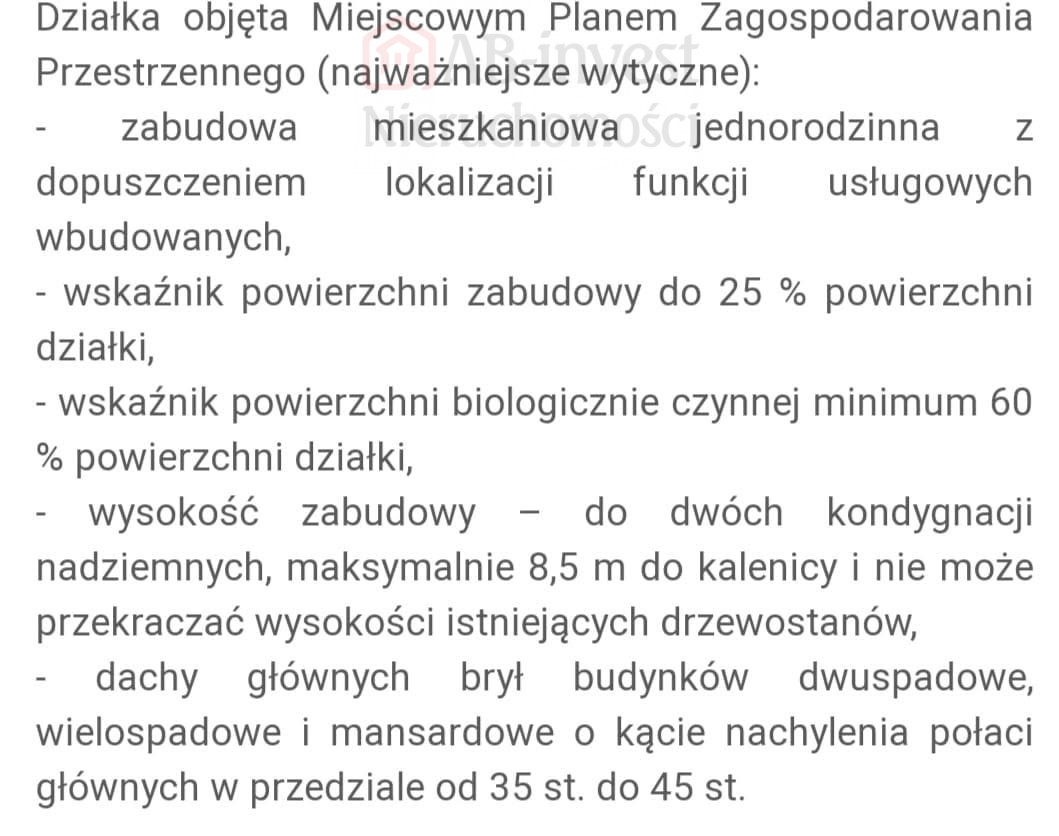 Działka objęta Miejscowym Planem Zagospodarowania Przestrzennego (najważniejsze wytyczne):
- zabudowa mieszkaniowa jednorodzinna z dopuszczeniem lokalizacji funkcji usługowych wbudowanych,
- wskaźnik powierzchni zabudowy do 25 % powierzchni działki,
- wskaźnik powierzchni biologicznie czynnej minimum 60 % powierzchni działki,
- wysokość zabudowy – do dwóch kondygnacji nadziemnych, maksymalnie 8,5 m do kalenicy i nie może przekraczać wysokości istniejących drzewostanów,
- dachy głównych brył budynków dwuspadowe, wielospadowe i mansardowe o kącie nachylenia połaci głównych w przedziale od 35 st. do 45 st.

AB-invest Nieruchomości